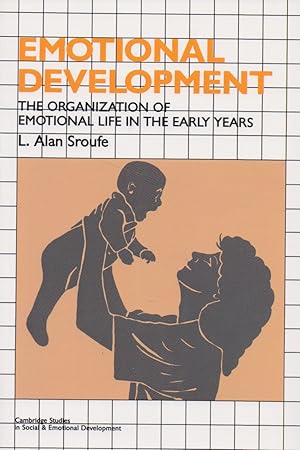 EMOTIONAL DEVELOPMENT

THE ORGANIZATION OF EMOTIONAL LIFE IN THE EARLY YEARS

L. Alan Sroufe

Cambridge Studies in Social & Emotional Development